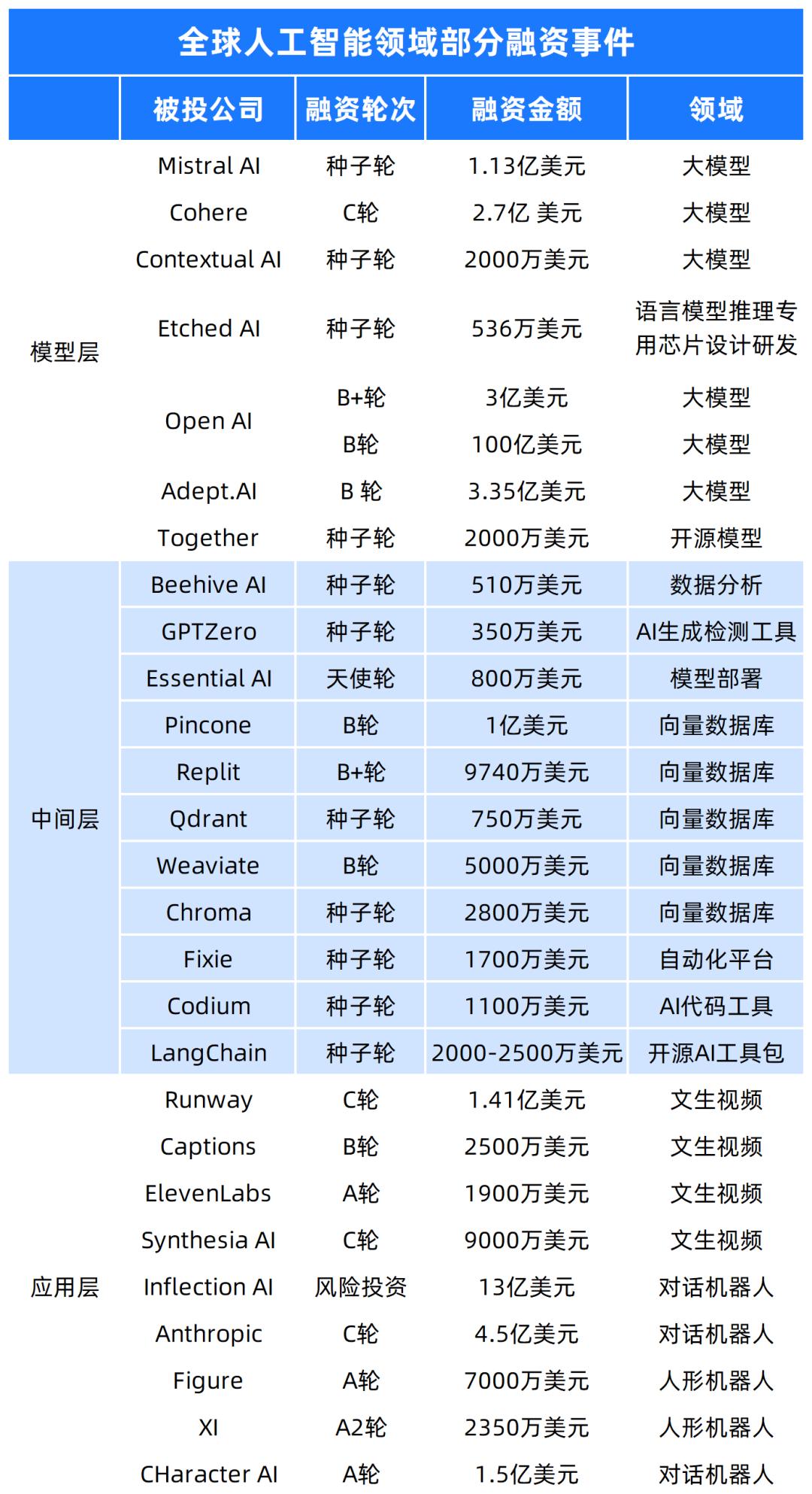 全球人工智能领域部分融资事件

| | 被投公司 | 融资轮次 | 融资金额 | 领域 |
|---|---|---|---|---|
| 模型层 | Mistral AI | 种子轮 | 1.13亿美元 | 大模型 |
| | Cohere | C轮 | 2.7亿 美元 | 大模型 |
| | Contextual AI | 种子轮 | 2000万美元 | 大模型 |
| | Etched AI | 种子轮 | 536万美元 | 语言模型推理专用芯片设计研发 |
| | Open AI | B+轮 | 3亿美元 | 大模型 |
| | | B轮 | 100亿美元 | 大模型 |
| | Adept.AI | B 轮 | 3.35亿美元 | 大模型 |
| | Together | 种子轮 | 2000万美元 | 开源模型 |
| 中间层 | Beehive AI | 种子轮 | 510万美元 | 数据分析 |
| | GPTZero | 种子轮 | 350万美元 | AI生成检测工具 |
| | Essential AI | 天使轮 | 800万美元 | 模型部署 |
| | Pincone | B轮 | 1亿美元 | 向量数据库 |
| | Replit | B+轮 | 9740万美元 | 向量数据库 |
| | Qdrant | 种子轮 | 750万美元 | 向量数据库 |
| | Weaviate | B轮 | 5000万美元 | 向量数据库 |
| | Chroma | 种子轮 | 2800万美元 | 向量数据库 |
| | Fixie | 种子轮 | 1700万美元 | 自动化平台 |
| | Codium | 种子轮 | 1100万美元 | AI代码工具 |
| | LangChain | 种子轮 | 2000-2500万美元 | 开源AI工具包 |
| 应用层 | Runway | C轮 | 1.41亿美元 | 文生视频 |
| | Captions | B轮 | 2500万美元 | 文生视频 |
| | ElevenLabs | A轮 | 1900万美元 | 文生视频 |
| | Synthesia AI | C轮 | 9000万美元 | 文生视频 |
| | Inflection AI | 风险投资 | 13亿美元 | 对话机器人 |
| | Anthropic | C轮 | 4.5亿美元 | 对话机器人 |
| | Figure | A轮 | 7000万美元 | 人形机器人 |
| | XI | A2轮 | 2350万美元 | 人形机器人 |
| | CHaracter AI | A轮 | 1.5亿美元 | 对话机器人 |